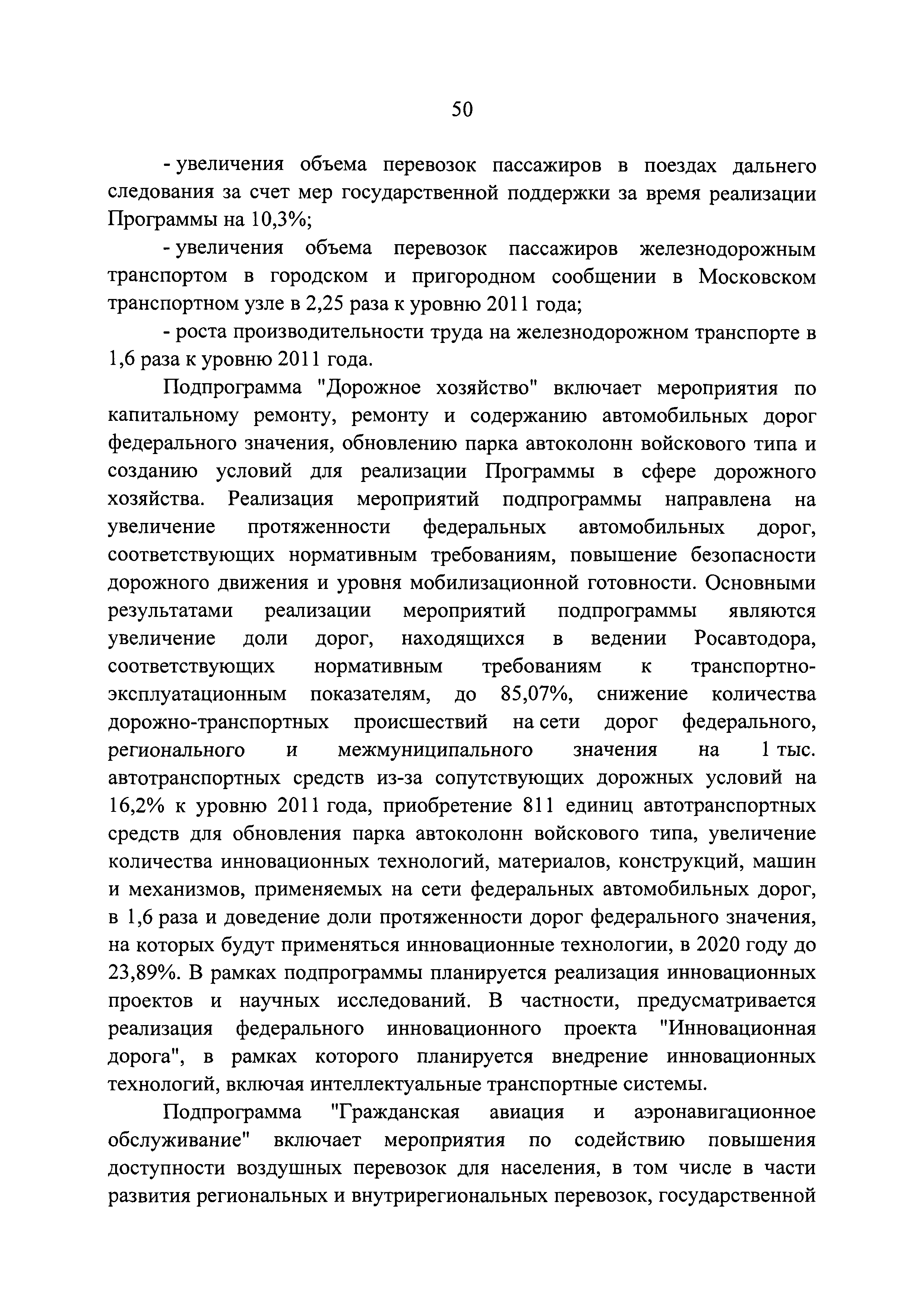 50

- увеличения объема перевозок пассажиров в поездах дальнего следования за счет мер государственной поддержки за время реализации Программы на 10,3%;

- увеличения объема перевозок пассажиров железнодорожным транспортом в городском и пригородном сообщении в Московском транспортном узле в 2,25 раза к уровню 2011 года;

- роста производительности труда на железнодорожном транспорте в 1,6 раза к уровню 2011 года.

Подпрограмма "Дорожное хозяйство" включает мероприятия по капитальному ремонту, ремонту и содержанию автомобильных дорог федерального значения, обновлению парка автоколонн войскового типа и созданию условий для реализации Программы в сфере дорожного хозяйства. Реализация мероприятий подпрограммы направлена на увеличение протяженности федеральных автомобильных дорог, соответствующих нормативным требованиям, повышение безопасности дорожного движения и уровня мобилизационной готовности. Основными результатами реализации мероприятий подпрограммы являются увеличение доли дорог, находящихся в ведении Росавтодора, соответствующих нормативным требованиям к транспортно-эксплуатационным показателям, до 85,07%, снижение количества дорожно-транспортных происшествий на сети дорог федерального, регионального и межмуниципального значения на 1 тыс. автотранспортных средств из-за сопутствующих дорожных условий на 16,2% к уровню 2011 года, приобретение 811 единиц автотранспортных средств для обновления парка автоколонн войскового типа, увеличение количества инновационных технологий, материалов, конструкций, машин и механизмов, применяемых на сети федеральных автомобильных дорог, в 1,6 раза и доведение доли протяженности дорог федерального значения, на которых будут применяться инновационные технологии, в 2020 году до 23,89%. В рамках подпрограммы планируется реализация инновационных проектов и научных исследований. В частности, предусматривается реализация федерального инновационного проекта "Инновационная дорога", в рамках которого планируется внедрение инновационных технологий, включая интеллектуальные транспортные системы.

Подпрограмма "Гражданская авиация и аэронавигационное обслуживание" включает мероприятия по содействию повышения доступности воздушных перевозок для населения, в том числе в части развития региональных и внутрирегиональных перевозок, государственной